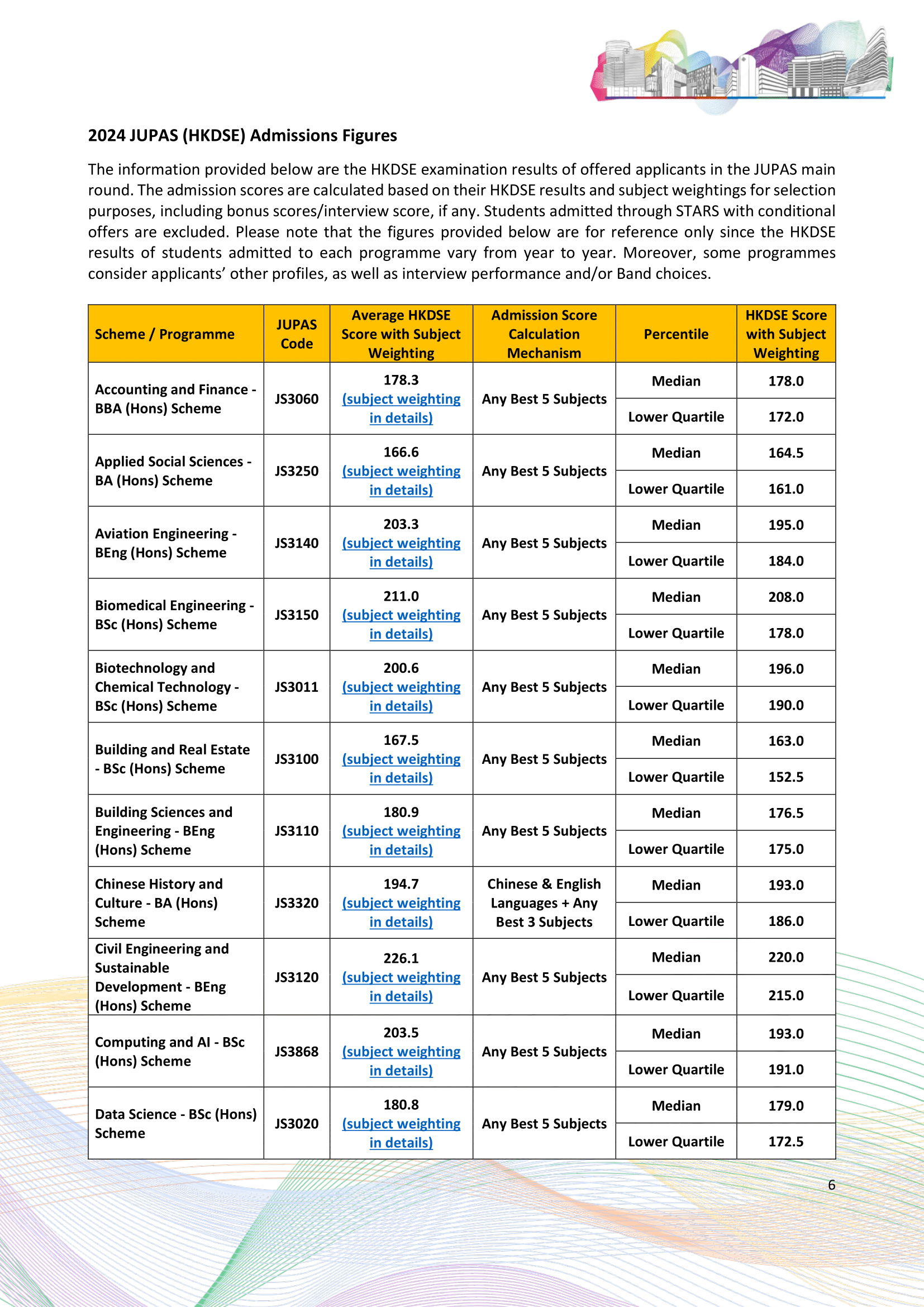 2024 JUPAS (HKDSE) Admissions Figures

The information provided below are the HKDSE examination results of offered applicants in the JUPAS main round. The admission scores are calculated based on their HKDSE results and subject weightings for selection purposes, including bonus scores/interview score, if any. Students admitted through STARS with conditional offers are excluded. Please note that the figures provided below are for reference only since the HKDSE results of students admitted to each programme vary from year to year. Moreover, some programmes consider applicants' other profiles, as well as interview performance and/or Band choices.

| Scheme / Programme | JUPAS Code | Average HKDSE Score with Subject Weighting | Admission Score Calculation Mechanism | Percentile | HKDSE Score with Subject Weighting |
|---|---|---|---|---|---|
| Accounting and Finance - BBA (Hons) Scheme | JS3060 | 178.3 (subject weighting in details) | Any Best 5 Subjects | Median | 178.0 |
| | | | | Lower Quartile | 172.0 |
| Applied Social Sciences - BA (Hons) Scheme | JS3250 | 166.6 (subject weighting in details) | Any Best 5 Subjects | Median | 164.5 |
| | | | | Lower Quartile | 161.0 |
| Aviation Engineering - BEng (Hons) Scheme | JS3140 | 203.3 (subject weighting in details) | Any Best 5 Subjects | Median | 195.0 |
| | | | | Lower Quartile | 184.0 |
| Biomedical Engineering - BSc (Hons) Scheme | JS3150 | 211.0 (subject weighting in details) | Any Best 5 Subjects | Median | 208.0 |
| | | | | Lower Quartile | 178.0 |
| Biotechnology and Chemical Technology - BSc (Hons) Scheme | JS3011 | 200.6 (subject weighting in details) | Any Best 5 Subjects | Median | 196.0 |
| | | | | Lower Quartile | 190.0 |
| Building and Real Estate - BSc (Hons) Scheme | JS3100 | 167.5 (subject weighting in details) | Any Best 5 Subjects | Median | 163.0 |
| | | | | Lower Quartile | 152.5 |
| Building Sciences and Engineering - BEng (Hons) Scheme | JS3110 | 180.9 (subject weighting in details) | Any Best 5 Subjects | Median | 176.5 |
| | | | | Lower Quartile | 175.0 |
| Chinese History and Culture - BA (Hons) Scheme | JS3320 | 194.7 (subject weighting in details) | Chinese & English Languages + Any Best 3 Subjects | Median | 193.0 |
| | | | | Lower Quartile | 186.0 |
| Civil Engineering and Sustainable Development - BEng (Hons) Scheme | JS3120 | 226.1 (subject weighting in details) | Any Best 5 Subjects | Median | 220.0 |
| | | | | Lower Quartile | 215.0 |
| Computing and AI - BSc (Hons) Scheme | JS3868 | 203.5 (subject weighting in details) | Any Best 5 Subjects | Median | 193.0 |
| | | | | Lower Quartile | 191.0 |
| Data Science - BSc (Hons) Scheme | JS3020 | 180.8 (subject weighting in details) | Any Best 5 Subjects | Median | 179.0 |
| | | | | Lower Quartile | 172.5 |

6